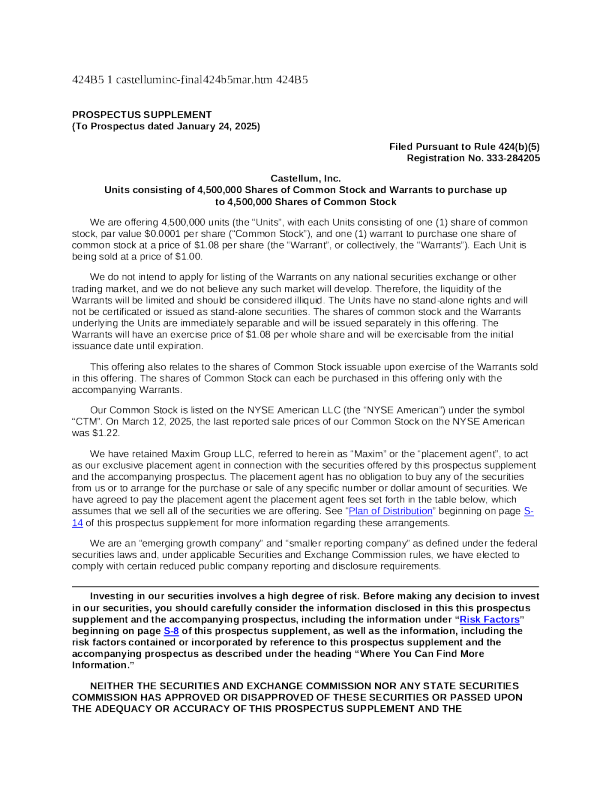 424B5 1 castelluminc-final424b5mar.htm 424B5

PROSPECTUS SUPPLEMENT
(To Prospectus dated January 24, 2025)

Filed Pursuant to Rule 424(b)(5)
Registration No. 333-284205

Castellum, Inc.
Units consisting of 4,500,000 Shares of Common Stock and Warrants to purchase up to 4,500,000 Shares of Common Stock

We are offering 4,500,000 units (the "Units", with each Units consisting of one (1) share of common stock, par value $0.0001 per share ("Common Stock"), and one (1) warrant to purchase one share of common stock at a price of $1.08 per share (the "Warrant", or collectively, the "Warrants"). Each Unit is being sold at a price of $1.00.

We do not intend to apply for listing of the Warrants on any national securities exchange or other trading market, and we do not believe any such market will develop. Therefore, the liquidity of the Warrants will be limited and should be considered illiquid. The Units have no stand-alone rights and will not be certificated or issued as stand-alone securities. The shares of common stock and the Warrants underlying the Units are immediately separable and will be issued separately in this offering. The Warrants will have an exercise price of $1.08 per whole share and will be exercisable from the initial issuance date until expiration.

This offering also relates to the shares of Common Stock issuable upon exercise of the Warrants sold in this offering. The shares of Common Stock can each be purchased in this offering only with the accompanying Warrants.

Our Common Stock is listed on the NYSE American LLC (the "NYSE American") under the symbol "CTM". On March 12, 2025, the last reported sale prices of our Common Stock on the NYSE American was $1.22.

We have retained Maxim Group LLC, referred to herein as "Maxim" or the "placement agent", to act as our exclusive placement agent in connection with the securities offered by this prospectus supplement and the accompanying prospectus. The placement agent has no obligation to buy any of the securities from us or to arrange for the purchase or sale of any specific number or dollar amount of securities. We have agreed to pay the placement agent the placement agent fees set forth in the table below, which assumes that we sell all of the securities we are offering. See "Plan of Distribution" beginning on page S-14 of this prospectus supplement for more information regarding these arrangements.

We are an "emerging growth company" and "smaller reporting company" as defined under the federal securities laws and, under applicable Securities and Exchange Commission rules, we have elected to comply with certain reduced public company reporting and disclosure requirements.

Investing in our securities involves a high degree of risk. Before making any decision to invest in our securities, you should carefully consider the information disclosed in this this prospectus supplement and the accompanying prospectus, including the information under "Risk Factors" beginning on page S-8 of this prospectus supplement, as well as the information, including the risk factors contained or incorporated by reference to this prospectus supplement and the accompanying prospectus as described under the heading "Where You Can Find More Information."

NEITHER THE SECURITIES AND EXCHANGE COMMISSION NOR ANY STATE SECURITIES COMMISSION HAS APPROVED OR DISAPPROVED OF THESE SECURITIES OR PASSED UPON THE ADEQUACY OR ACCURACY OF THIS PROSPECTUS SUPPLEMENT AND THE